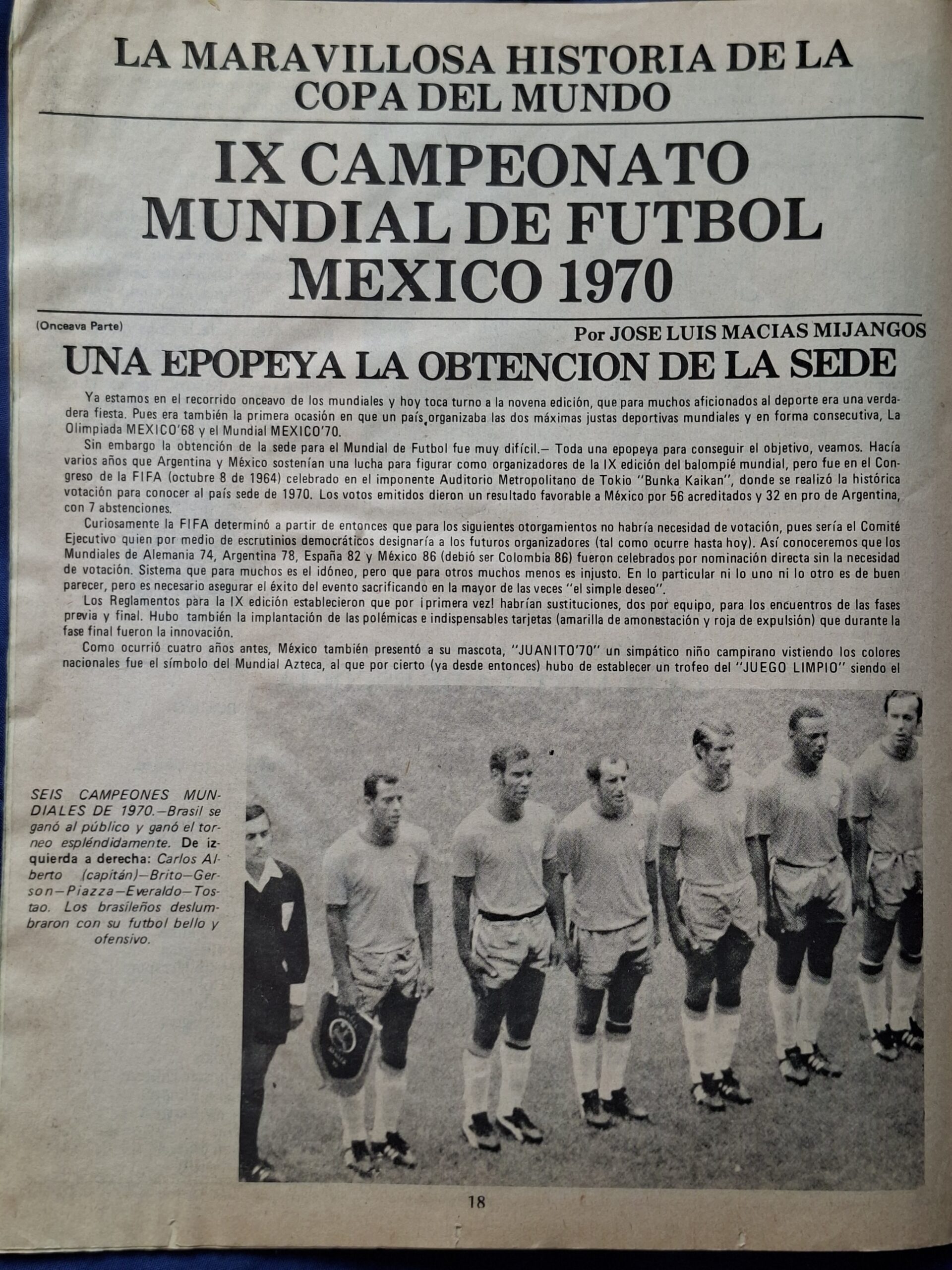 LA MARAVILLOSA HISTORIA DE LA COPA DEL MUNDO

IX CAMPEONATO MUNDIAL DE FUTBOL MEXICO 1970

(Onceava Parte)

Por JOSE LUIS MACIAS MIJANGOS

UNA EPOPEYA LA OBTENCION DE LA SEDE

Ya estamos en el recorrido onceavo de los mundiales y hoy toca turno a la novena edición, que para muchos aficionados al deporte era una verdadera fiesta. Pues era también la primera ocasión en que un país organizaba las dos máximas justas deportivas mundiales y en forma consecutiva, La Olimpiada MEXICO'68 y el Mundial MEXICO'70.

Sin embargo la obtención de la sede para el Mundial de Futbol fue muy difícil.— Toda una epopeya para conseguir el objetivo, veamos. Hacía varios años que Argentina y México sostenían una lucha para figurar como organizadores de la IX edición del balompié mundial, pero fue en el Congreso de la FIFA (octubre 8 de 1964) celebrado en el imponente Auditorio Metropolitano de Tokio "Bunka Kaikan", donde se realizó la histórica votación para conocer al país sede de 1970. Los votos emitidos dieron un resultado favorable a México por 56 acreditados y 32 en pro de Argentina, con 7 abstenciones.

Curiosamente la FIFA determinó a partir de entonces que para los siguientes otorgamientos no habría necesidad de votación, pues sería el Comité Ejecutivo quien por medio de escrutinios democráticos designaría a los futuros organizadores (tal como ocurre hasta hoy). Así conoceremos que los Mundiales de Alemania 74, Argentina 78, España 82 y México 86 (debió ser Colombia 86) fueron celebrados por nominación directa sin la necesidad de votación. Sistema que para muchos es el idóneo, pero que para otros muchos menos es injusto. En lo particular ni lo uno ni lo otro es de buen parecer, pero es necesario asegurar el éxito del evento sacrificando en la mayor de las veces "el simple deseo".

Los Reglamentos para la IX edición establecieron que por ¡primera vez! habrían sustituciones, dos por equipo, para los encuentros de las fases previa y final. Hubo también la implantación de las polémicas e indispensables tarjetas (amarilla de amonestación y roja de expulsión) que durante la fase final fueron la innovación.

Como ocurrió cuatro años antes, México también presentó a su mascota, "JUANITO'70" un simpático niño campirano vistiendo los colores nacionales fue el símbolo del Mundial Azteca, al que por cierto (ya desde entonces) hubo de establecer un trofeo del "JUEGO LIMPIO" siendo el

SEIS CAMPEONES MUNDIALES DE 1970.—Brasil se ganó al público y ganó el torneo espléndidamente. De izquierda a derecha: Carlos Alberto (capitán)—Brito—Gerson—Piazza—Everaldo—Tostao. Los brasileños deslumbraron con su futbol bello y ofensivo.

18